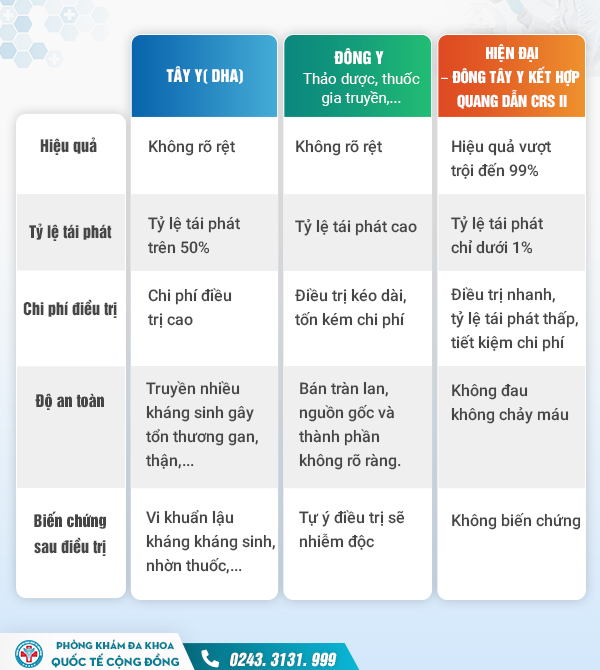 | | TÂY Y( DHA) | ĐÔNG Y Thảo dược, thuốc gia truyền,... | HIỆN ĐẠI – ĐÔNG TÂY Y KẾT HỢP QUANG DẪN CRS II |
|---|---|---|---|
| Hiệu quả | Không rõ rệt | Không rõ rệt | Hiệu quả vượt trội đến 99% |
| Tỷ lệ tái phát | Tỷ lệ tái phát trên 50% | Tỷ lệ tái phát cao | Tỷ lệ tái phát chỉ dưới 1% |
| Chi phí điều trị | Chi phí điều trị cao | Điều trị kéo dài, tốn kém chi phí | Điều trị nhanh, tỷ lệ tái phát thấp, tiết kiệm chi phí |
| Độ an toàn | Truyền nhiều kháng sinh gây tổn thương gan, thận,... | Bán tràn lan, nguồn gốc và thành phần không rõ ràng. | Không đau không chảy máu |
| Biến chứng sau điều trị | Vi khuẩn lậu kháng kháng sinh, nhờn thuốc,... | Tự ý điều trị sẽ nhiễm độc | Không biến chứng |

PHÒNG KHÁM ĐA KHOA QUỐC TẾ CỘNG ĐỒNG
0243. 3131. 999